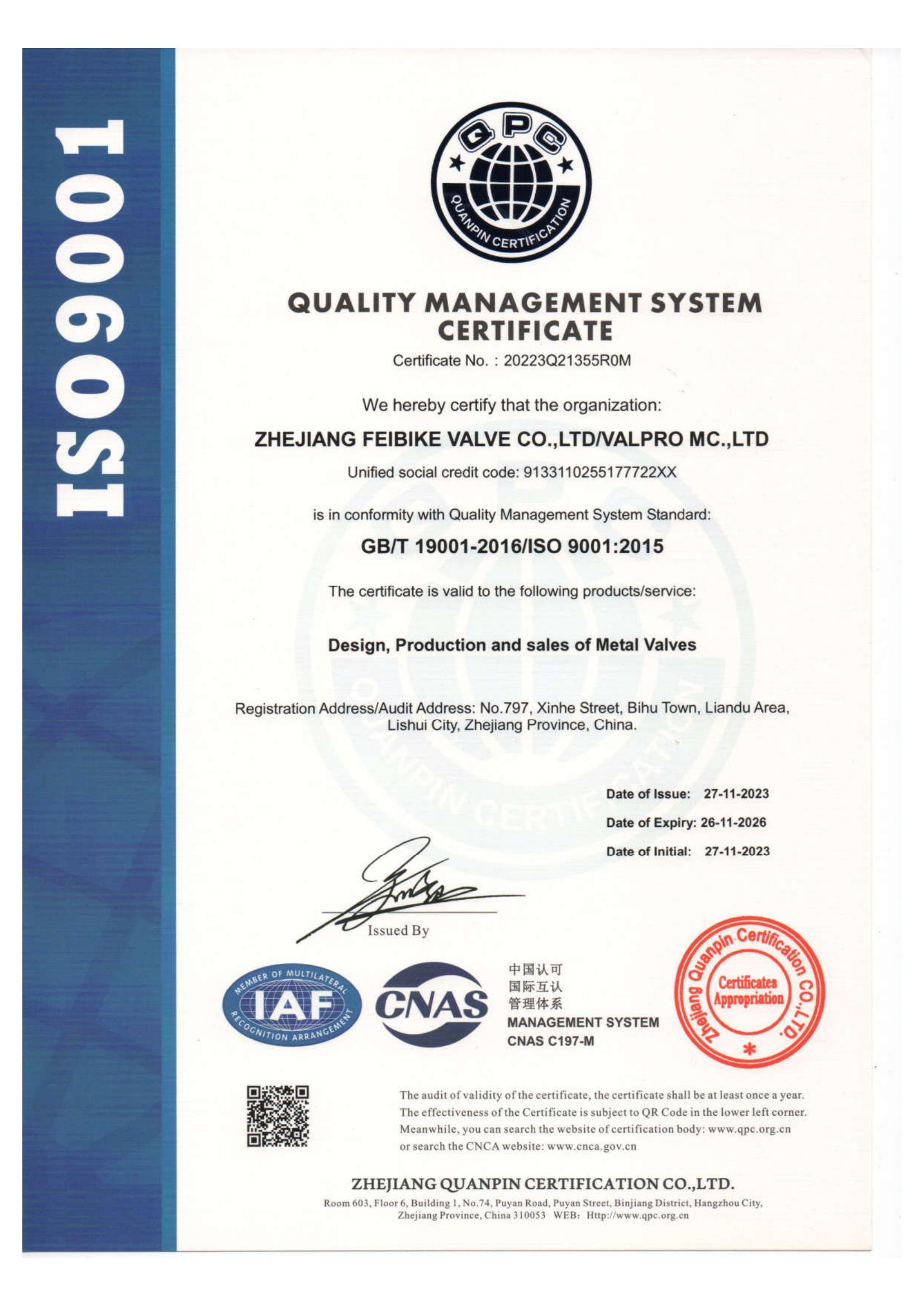 ISO9001

QPC
QUANPIN CERTIFICATION

QUALITY MANAGEMENT SYSTEM CERTIFICATE

Certificate No. : 20223Q21355R0M

We hereby certify that the organization:

ZHEJIANG FEIBIKE VALVE CO.,LTD/VALPRO MC.,LTD

Unified social credit code: 9133110255177722XX

is in conformity with Quality Management System Standard:

GB/T 19001-2016/ISO 9001:2015

The certificate is valid to the following products/service:

Design, Production and sales of Metal Valves

Registration Address/Audit Address: No.797, Xinhe Street, Bihu Town, Liandu Area, Lishui City, Zhejiang Province, China.

Date of Issue: 27-11-2023
Date of Expiry: 26-11-2026
Date of Initial: 27-11-2023

Issued By

MEMBER OF MULTILATERAL RECOGNITION ARRANGEMENT IAF

CNAS

中国认可
国际互认
管理体系
MANAGEMENT SYSTEM
CNAS C197-M

Zhejiang Quanpin Certification CO.,LTD.
Certificates Appropriation

The audit of validity of the certificate, the certificate shall be at least once a year. The effectiveness of the Certificate is subject to QR Code in the lower left corner. Meanwhile, you can search the website of certification body: www.qpc.org.cn or search the CNCA website: www.cnca.gov.cn

ZHEJIANG QUANPIN CERTIFICATION CO.,LTD.
Room 603, Floor 6, Building 1, No.74, Puyan Road, Puyan Street, Binjiang District, Hangzhou City, Zhejiang Province, China 310053 WEB: Http://www.qpc.org.cn